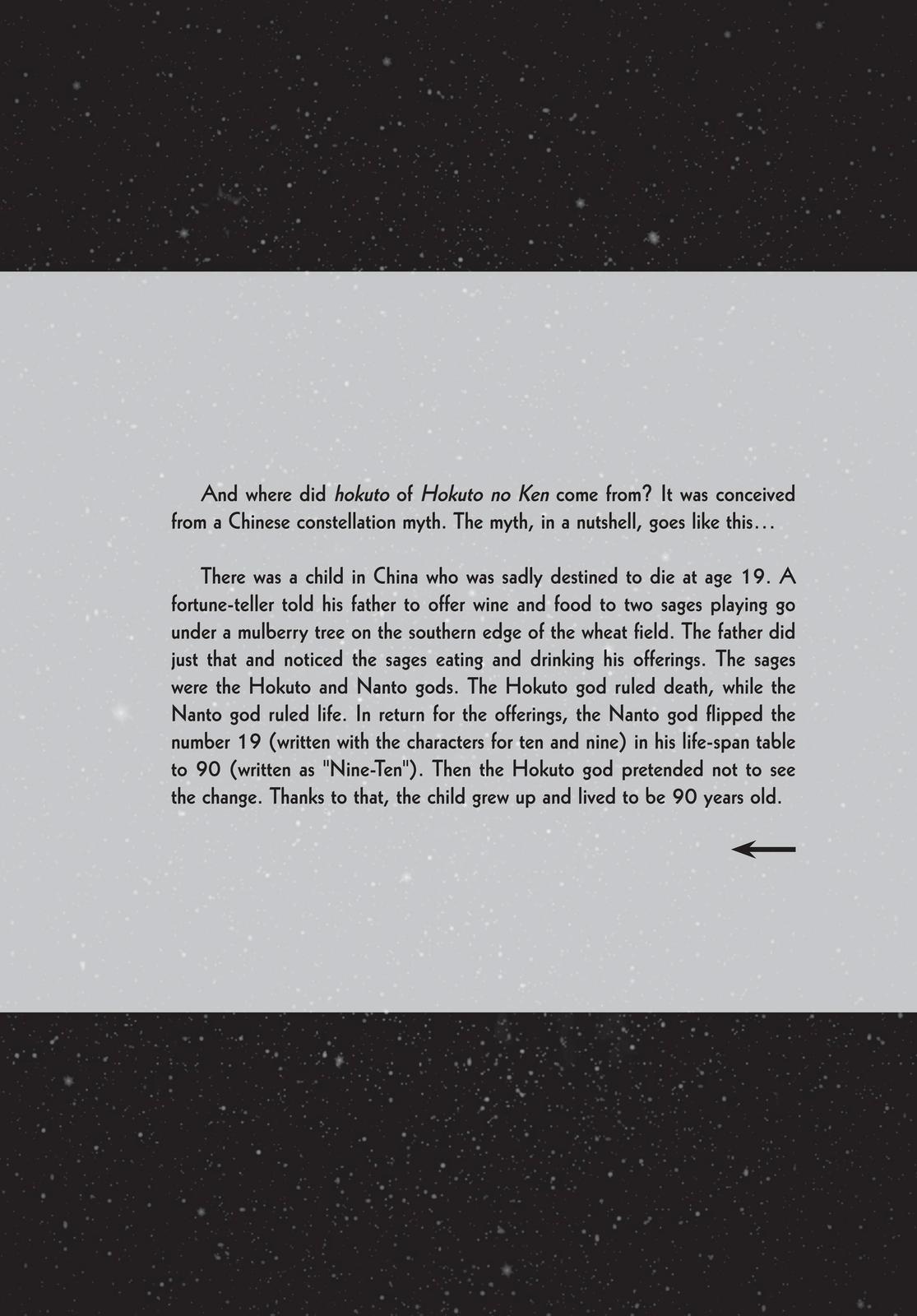 And where did hokuto of Hokuto no Ken come from? It was conceived from a Chinese constellation myth. The myth, in a nutshell, goes like this…

There was a child in China who was sadly destined to die at age 19. A fortune-teller told his father to offer wine and food to two sages playing go under a mulberry tree on the southern edge of the wheat field. The father did just that and noticed the sages eating and drinking his offerings. The sages were the Hokuto and Nanto gods. The Hokuto god ruled death, while the Nanto god ruled life. In return for the offerings, the Nanto god flipped the number 19 (written with the characters for ten and nine) in his life-span table to 90 (written as "Nine-Ten"). Then the Hokuto god pretended not to see the change. Thanks to that, the child grew up and lived to be 90 years old.